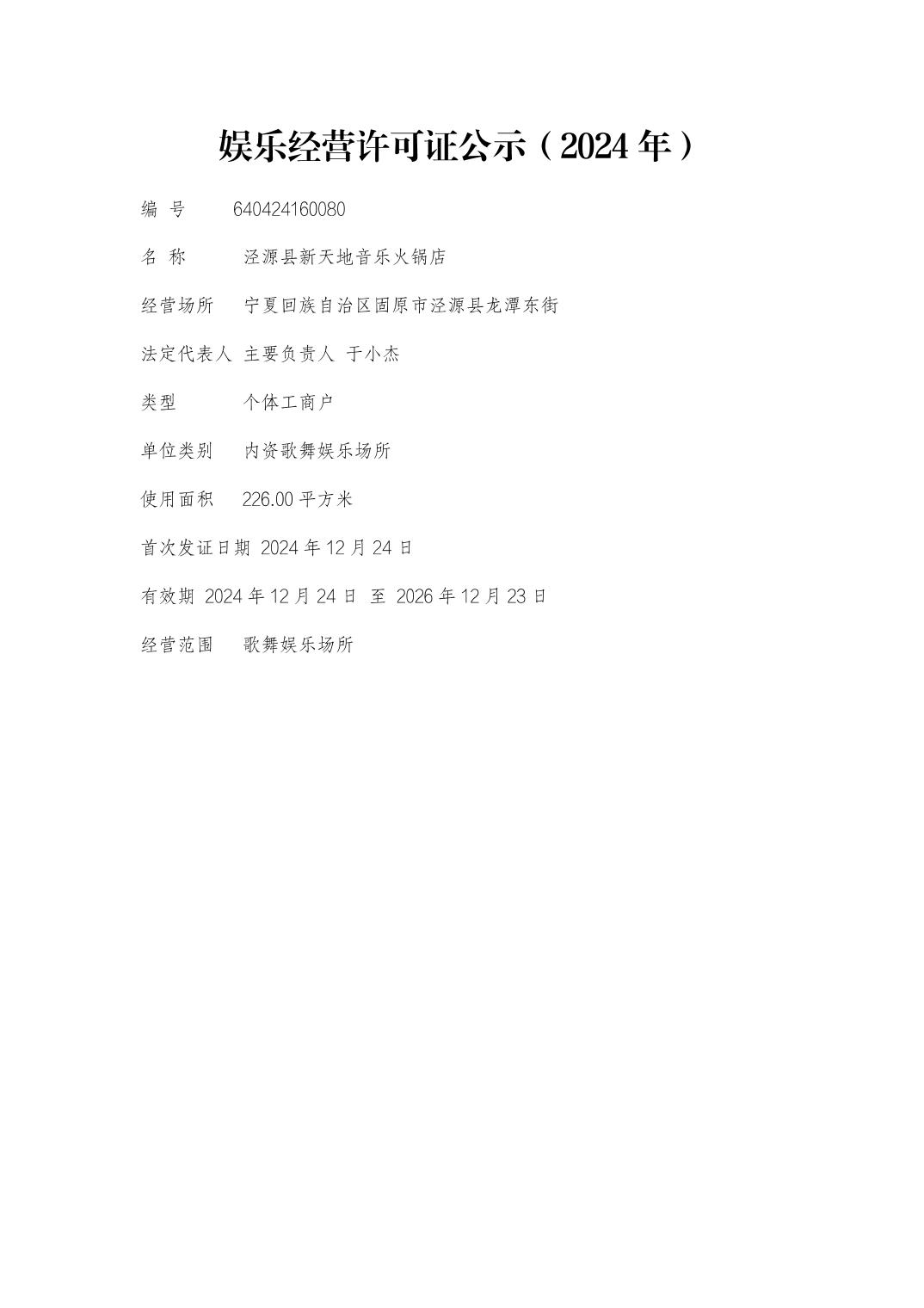 娱乐经营许可证公示（2024年）

编 号 640424160080

名 称 泾源县新天地音乐火锅店

经营场所 宁夏回族自治区固原市泾源县龙潭东街

法定代表人 主要负责人 于小杰

类型 个体工商户

单位类别 内资歌舞娱乐场所

使用面积 226.00平方米

首次发证日期 2024年12月24日

有效期 2024年12月24日 至 2026年12月23日

经营范围 歌舞娱乐场所